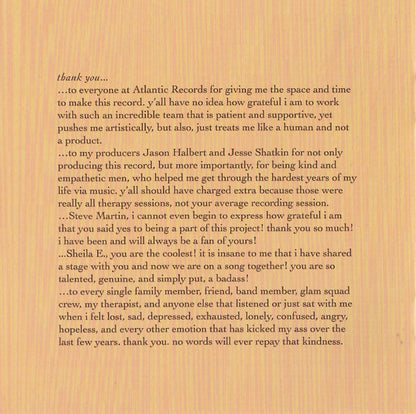 thank you...
...to everyone at Atlantic Records for giving me the space and time to make this record. y'all have no idea how grateful i am to work with such an incredible team that is patient and supportive, yet pushes me artistically, but also, just treats me like a human and not a product.
...to my producers Jason Halbert and Jesse Shatkin for not only producing this record, but more importantly, for being kind and empathetic men, who helped me get through the hardest years of my life via music. y'all should have charged extra because those were really all therapy sessions, not your average recording session.
...Steve Martin, i cannot even begin to express how grateful i am that you said yes to being a part of this project! thank you so much! i have been and will always be a fan of yours!
...Sheila E., you are the coolest! it is insane to me that i have shared a stage with you and now we are on a song together! you are so talented, genuine, and simply put, a badass!
...to every single family member, friend, band member, glam squad crew, my therapist, and anyone else that listened or just sat with me when i felt lost, sad, depressed, exhausted, lonely, confused, angry, hopeless, and every other emotion that has kicked my ass over the last few years. thank you. no words will ever repay that kindness.